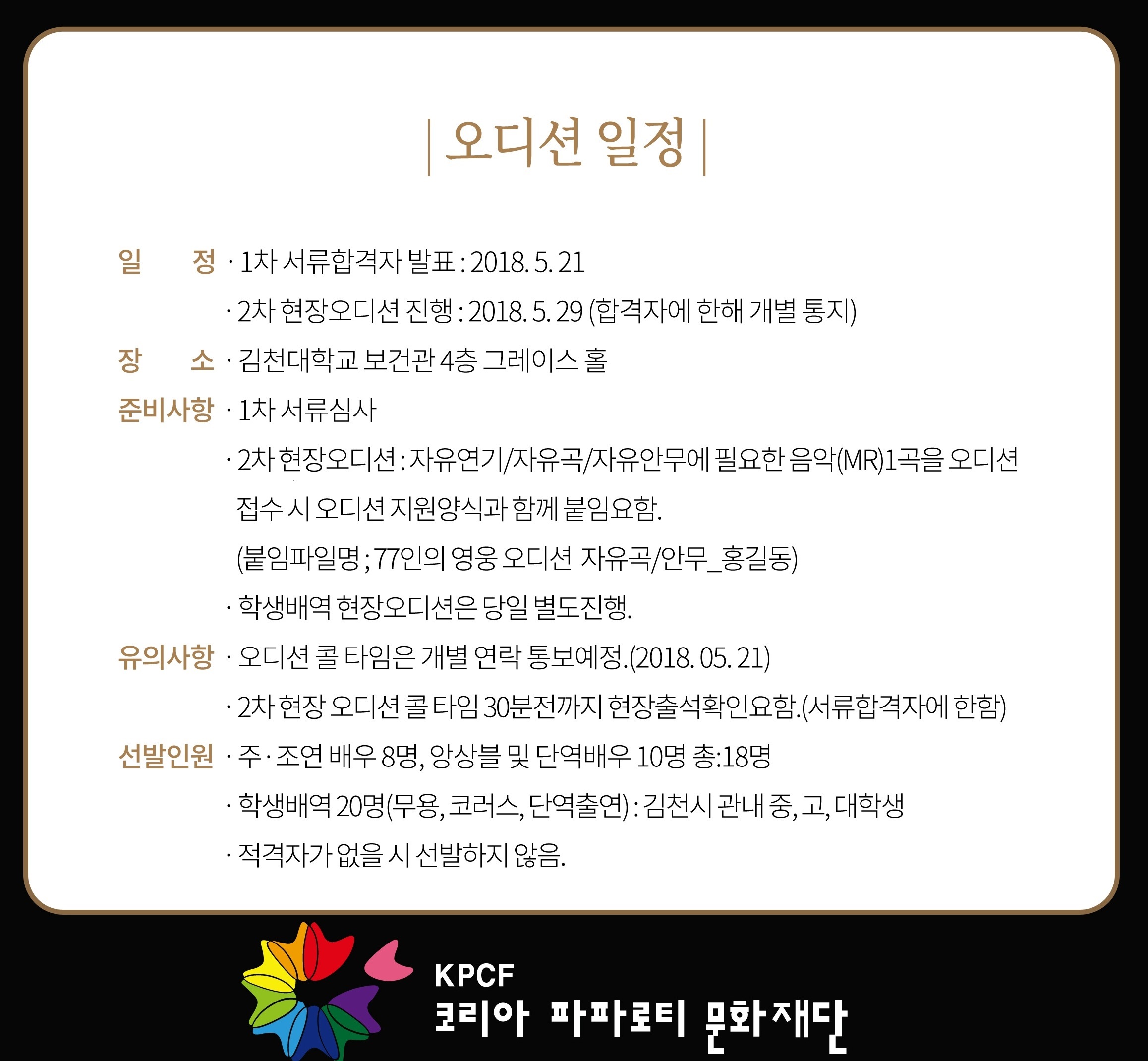 | 오디션 일정 |

일 정 · 1차 서류합격자 발표 : 2018. 5. 21

· 2차 현장오디션 진행 : 2018. 5. 29 (합격자에 한해 개별 통지)

장 소 · 김천대학교 보건관 4층 그레이스 홀

준비사항 · 1차 서류심사

· 2차 현장오디션 : 자유연기/자유곡/자유안무에 필요한 음악(MR)1곡을 오디션 접수 시 오디션 지원양식과 함께 붙임요함.

(붙임파일명 ; 77인의 영웅 오디션 자유곡/안무_홍길동)

· 학생배역 현장오디션은 당일 별도진행.

유의사항 · 오디션 콜 타임은 개별 연락 통보예정.(2018. 05. 21)

· 2차 현장 오디션 콜 타임 30분전까지 현장출석확인요함.(서류합격자에 한함)

선발인원 · 주 · 조연 배우 8명, 앙상블 및 단역배우 10명 총:18명

· 학생배역 20명(무용, 코러스, 단역출연) : 김천시 관내 중, 고, 대학생

· 적격자가 없을 시 선발하지 않음.

KPCF
코리아 파파로티 문화재단